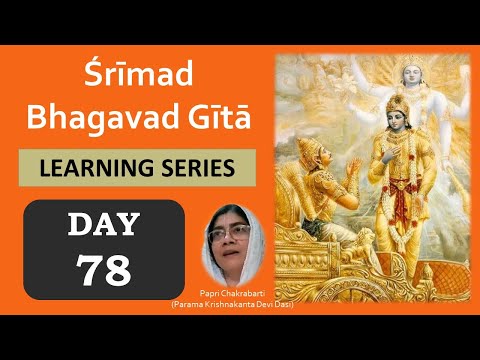 Śrīmad Bhagavad Gītā

LEARNING SERIES

DAY 78

Papri Chakrabarti (Parama Krishnakanta Devi Dasi)